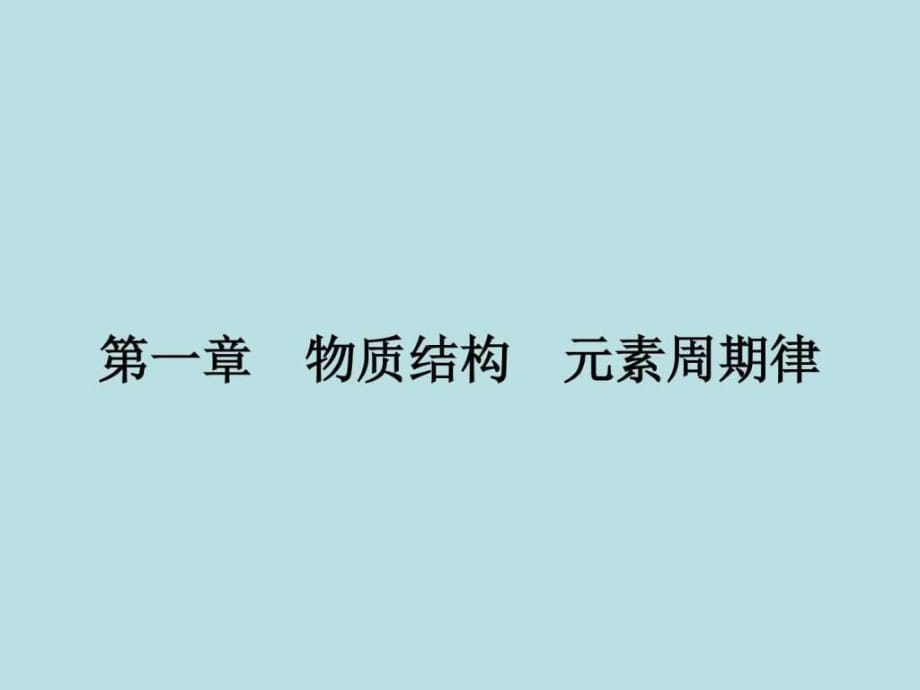 第一章　物质结构　元素周期律